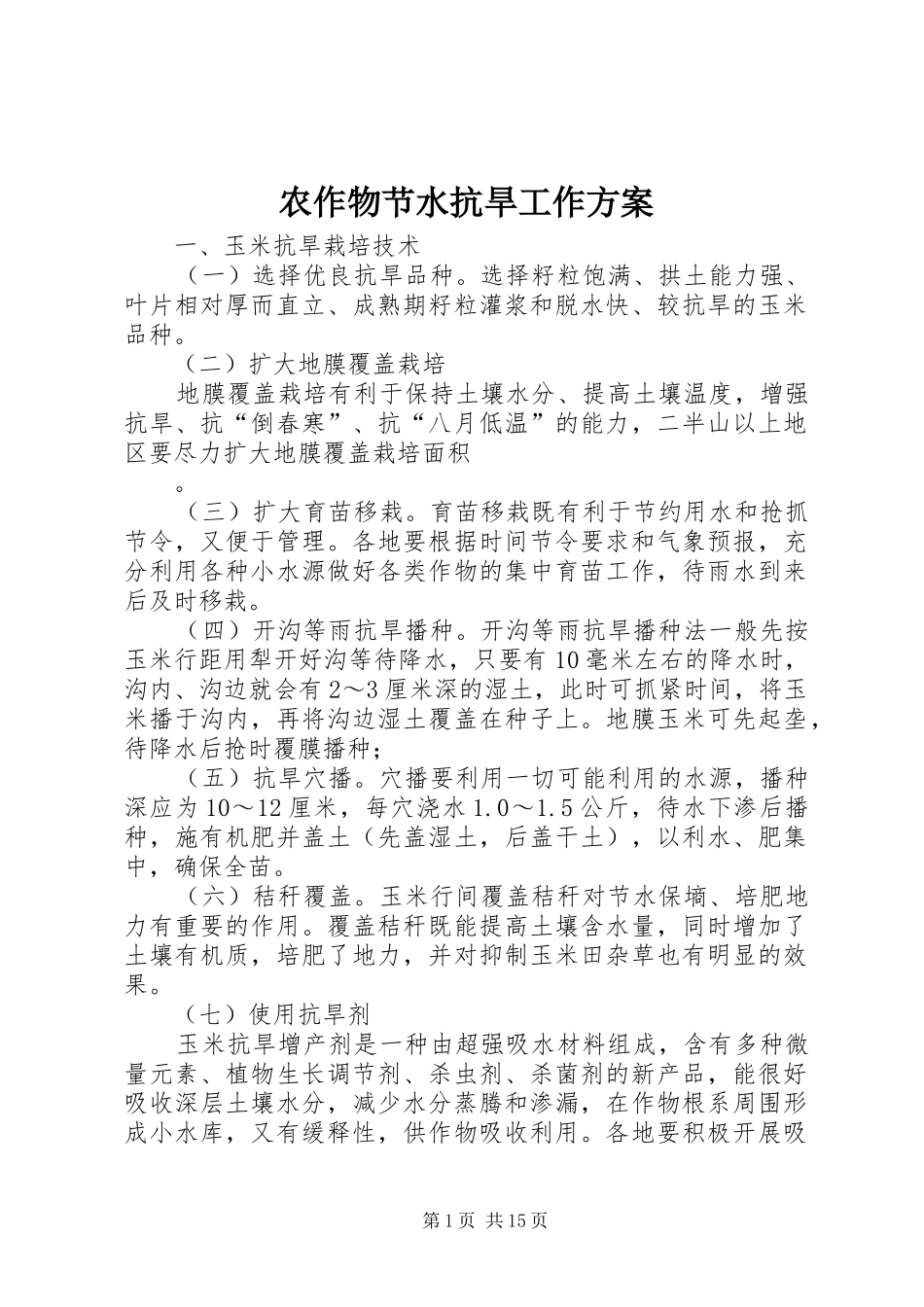 农作物节水抗旱工作方案

一、玉米抗旱栽培技术

（一）选择优良抗旱品种。选择籽粒饱满、拱土能力强、叶片相对厚而直立、成熟期籽粒灌浆和脱水快、较抗旱的玉米品种。

（二）扩大地膜覆盖栽培

地膜覆盖栽培有利于保持土壤水分、提高土壤温度，增强抗旱、抗“倒春寒”、抗“八月低温”的能力，二半山以上地区要尽力扩大地膜覆盖栽培面积

。

（三）扩大育苗移栽。育苗移栽既有利于节约用水和抢抓节令，又便于管理。各地要根据时间节令要求和气象预报，充分利用各种小水源做好各类作物的集中育苗工作，待雨水到来后及时移栽。

（四）开沟等雨抗旱播种。开沟等雨抗旱播种法一般先按玉米行距用犁开好沟等待降水，只要有10毫米左右的降水时，沟内、沟边就会有2～3厘米深的湿土，此时可抓紧时间，将玉米播于沟内，再将沟边湿土覆盖在种子上。地膜玉米可先起垄，待降水后抢时覆膜播种；

（五）抗旱穴播。穴播要利用一切可能利用的水源，播种深应为10～12厘米，每穴浇水1.0～1.5公斤，待水下渗后播种，施有机肥并盖土（先盖湿土，后盖干土），以利水、肥集中，确保全苗。

（六）秸秆覆盖。玉米行间覆盖秸秆对节水保墒、培肥地力有重要的作用。覆盖秸秆既能提高土壤含水量，同时增加了土壤有机质，培肥了地力，并对抑制玉米田杂草也有明显的效果。

（七）使用抗旱剂

玉米抗旱增产剂是一种由超强吸水材料组成，含有多种微量元素、植物生长调节剂、杀虫剂、杀菌剂的新产品，能很好吸收深层土壤水分，减少水分蒸腾和渗漏，在作物根系周围形成小水库，又有缓释性，供作物吸收利用。各地要积极开展吸

第1页 共15页